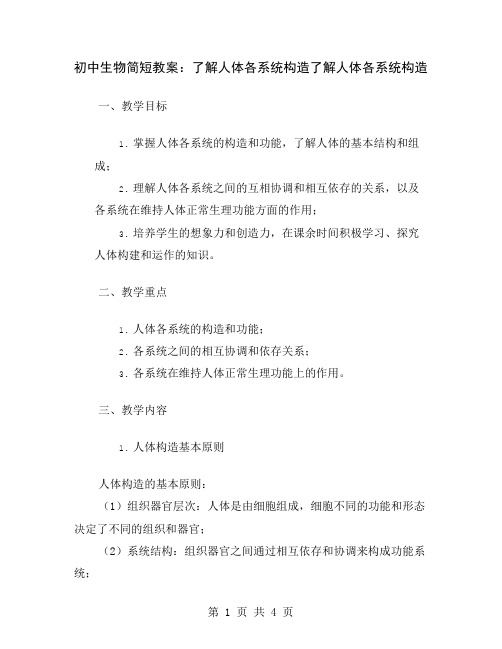 初中生物简短教案：了解人体各系统构造了解人体各系统构造

一、教学目标

1. 掌握人体各系统的构造和功能，了解人体的基本结构和组成；

2. 理解人体各系统之间的互相协调和相互依存的关系，以及各系统在维持人体正常生理功能方面的作用；

3. 培养学生的想象力和创造力，在课余时间积极学习、探究人体构建和运作的知识。

二、教学重点

1. 人体各系统的构造和功能；

2. 各系统之间的相互协调和依存关系；

3. 各系统在维持人体正常生理功能上的作用。

三、教学内容

1. 人体构造基本原则

人体构造的基本原则：

（1）组织器官层次：人体是由细胞组成，细胞不同的功能和形态决定了不同的组织和器官；

（2）系统结构：组织器官之间通过相互依存和协调来构成功能系统；

第 1 页 共 4 页